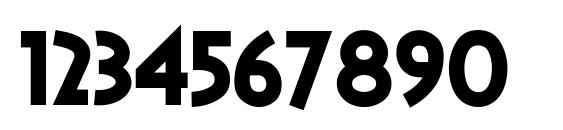 1234567890